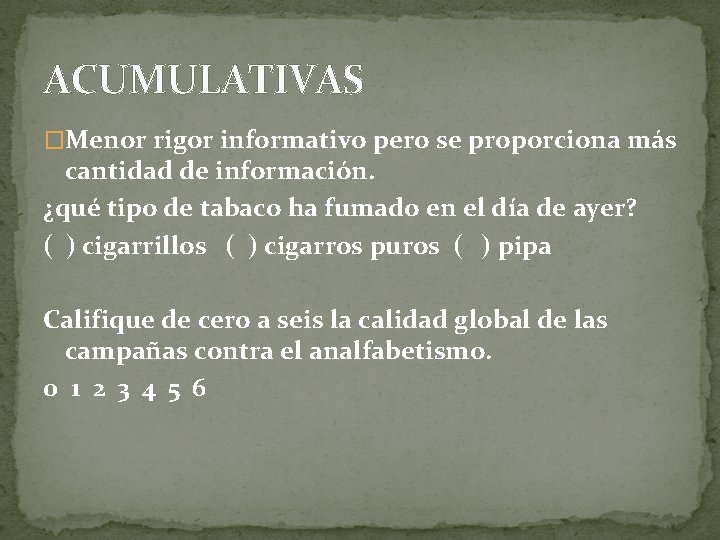 ACUMULATIVAS

Menor rigor informativo pero se proporciona más cantidad de información.

¿qué tipo de tabaco ha fumado en el día de ayer?

( ) cigarrillos ( ) cigarros puros ( ) pipa

Califique de cero a seis la calidad global de las campañas contra el analfabetismo.

0 1 2 3 4 5 6